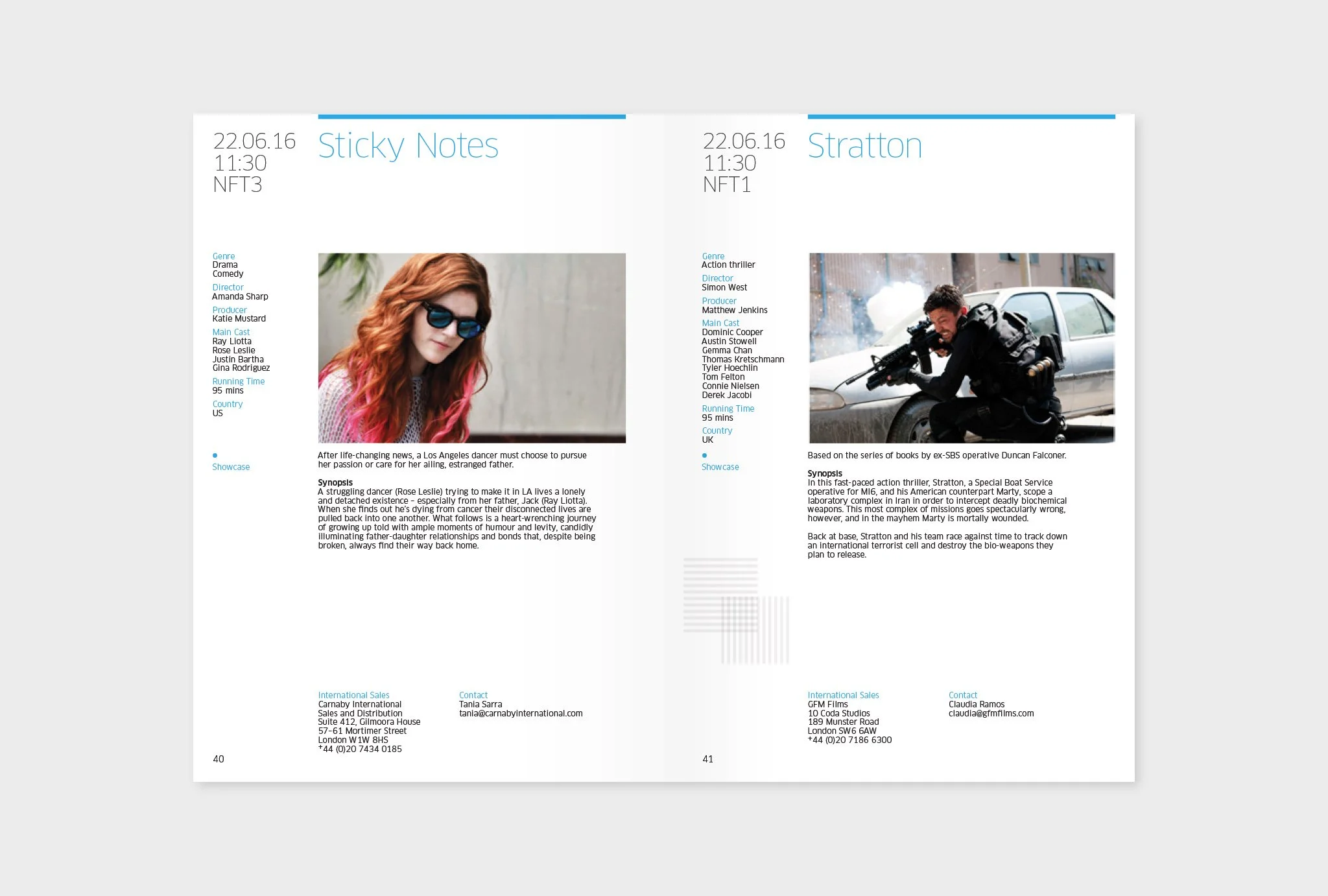 22.06.16
11:30
NFT3

Sticky Notes

Genre
Drama
Comedy

Director
Amanda Sharp

Producer
Katie Mustard

Main Cast
Ray Liotta
Rose Leslie
Justin Bartha
Gina Rodriguez

Running Time
95 mins

Country
US

•
Showcase

After life-changing news, a Los Angeles dancer must choose to pursue her passion or care for her ailing, estranged father.

Synopsis
A struggling dancer (Rose Leslie) trying to make it in LA lives a lonely and detached existence – especially from her father, Jack (Ray Liotta). When she finds out he's dying from cancer their disconnected lives are pulled back into one another. What follows is a heart-wrenching journey of growing up told with ample moments of humour and levity, candidly illuminating father-daughter relationships and bonds that, despite being broken, always find their way back home.

International Sales
Carnaby International
Sales and Distribution
Suite 412, Gilmoora House
57–61 Mortimer Street
London W1W 8HS
+44 (0)20 7434 0185

Contact
Tania Sarra
tania@carnabyinternational.com

40

22.06.16
11:30
NFT1

Stratton

Genre
Action thriller

Director
Simon West

Producer
Matthew Jenkins

Main Cast
Dominic Cooper
Austin Stowell
Gemma Chan
Thomas Kretschmann
Tyler Hoechlin
Tom Felton
Connie Nielsen
Derek Jacobi

Running Time
95 mins

Country
UK

•
Showcase

Based on the series of books by ex-SBS operative Duncan Falconer.

Synopsis
In this fast-paced action thriller, Stratton, a Special Boat Service operative for MI6, and his American counterpart Marty, scope a laboratory complex in Iran in order to intercept deadly biochemical weapons. This most complex of missions goes spectacularly wrong, however, and in the mayhem Marty is mortally wounded.

Back at base, Stratton and his team race against time to track down an international terrorist cell and destroy the bio-weapons they plan to release.

International Sales
GFM Films
10 Coda Studios
189 Munster Road
London SW6 6AW
+44 (0)20 7186 6300

Contact
Claudia Ramos
claudia@gfmfilms.com

41